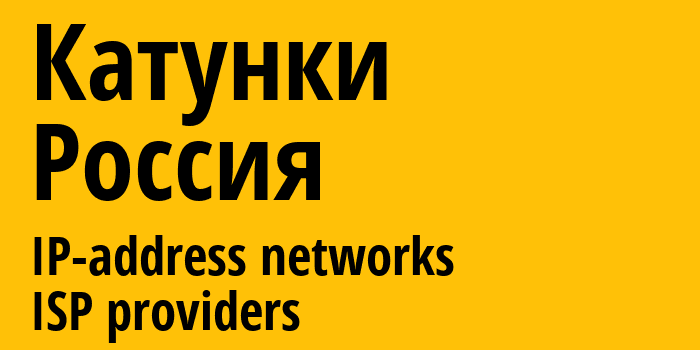 Катунки
Россия
IP-address networks
ISP providers